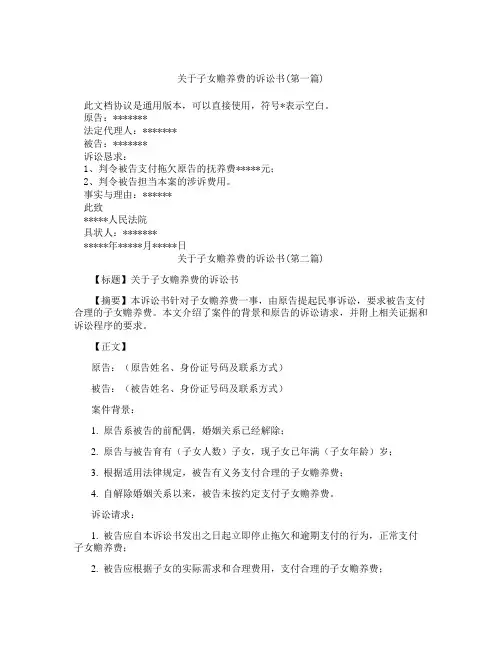 关于子女赡养费的诉讼书(第一篇)

此文档协议是通用版本，可以直接使用，符号*表示空白。
原告：*******
法定代理人：*******
被告：*******
诉讼恳求：
1、判令被告支付拖欠原告的抚养费*****元；
2、判令被告担当本案的涉诉费用。
事实与理由：******
此致
*****人民法院
具状人：*******
*****年*****月*****日

关于子女赡养费的诉讼书(第二篇)

【标题】关于子女赡养费的诉讼书

【摘要】本诉讼书针对子女赡养费一事，由原告提起民事诉讼，要求被告支付合理的子女赡养费。本文介绍了案件的背景和原告的诉讼请求，并附上相关证据和诉讼程序的要求。

【正文】

原告：（原告姓名、身份证号码及联系方式）

被告：（被告姓名、身份证号码及联系方式）

案件背景：

1. 原告系被告的前配偶，婚姻关系已经解除；

2. 原告与被告育有（子女人数）子女，现子女已年满（子女年龄）岁；

3. 根据适用法律规定，被告有义务支付合理的子女赡养费；

4. 自解除婚姻关系以来，被告未按约定支付子女赡养费。

诉讼请求：

1. 被告应自本诉讼书发出之日起立即停止拖欠和逾期支付的行为，正常支付子女赡养费；

2. 被告应根据子女的实际需求和合理费用，支付合理的子女赡养费；